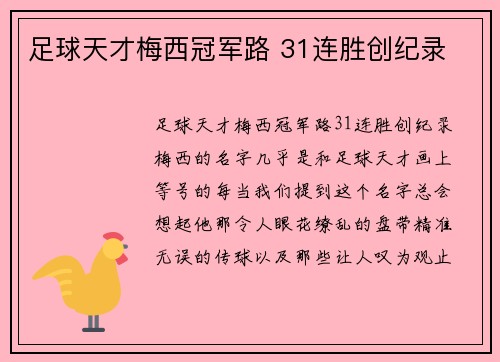 足球天才梅西冠军路 31连胜创纪录

足球天才梅西冠军路31连胜创纪录梅西的名字几乎是和足球天才画上等号的每当我们提到这个名字总会想起他那令人眼花缭乱的盘带精准无误的传球以及那些让人叹为观止